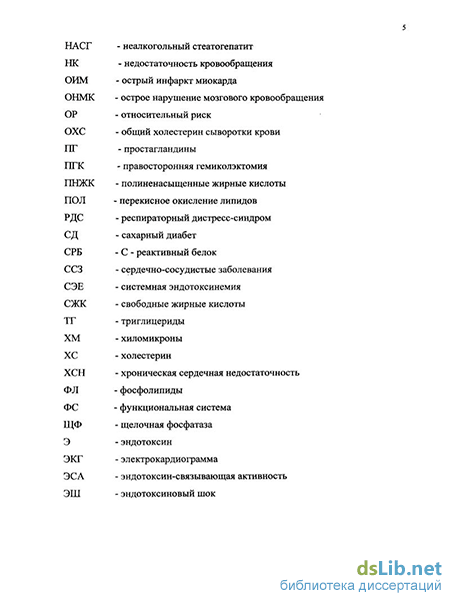 5

НАСГ - неалкогольный стеатогепатит
НК - недостаточность кровообращения
ОИМ - острый инфаркт миокарда
ОНМК - острое нарушение мозгового кровообращения
ОР - относительный риск
ОХС - общий холестерин сыворотки крови
ПГ - простагландины
ПГК - правосторонняя гемиколэктомия
ПНЖК - полиненасыщенные жирные кислоты
ПОЛ - перекисное окисление липидов
РДС - респираторный дистресс-синдром
СД - сахарный диабет
СРБ - С - реактивный белок
ССЗ - сердечно-сосудистые заболевания
СЭЕ - системная эндотоксинемия
СЖК - свободные жирные кислоты
ТГ - триглицериды
ХМ - хиломикроны
ХС - холестерин
ХСН - хроническая сердечная недостаточность
ФЛ - фосфолипиды
ФС - функциональная система
ЩФ - щелочная фосфатаза
Э - эндотоксин
ЭКГ - электрокардиограмма
ЭСА - эндотоксин-связывающая активность
ЭШ - эндотоксиновый шок

dsLib.net
библиотека диссертаций